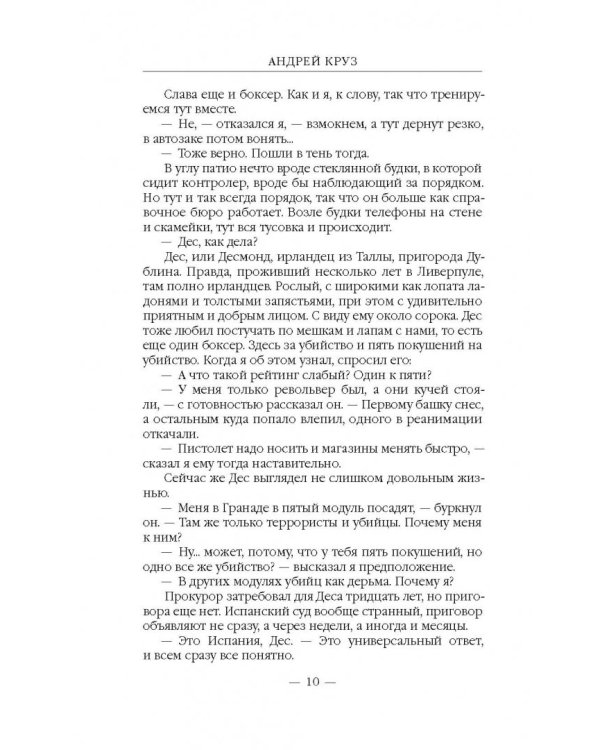 АНДРЕЙ КРУЗ

Слава еще и боксер. Как и я, к слову, так что тренируемся тут вместе.

— Не, — отказался я, — взмокнем, а тут дернут резко, в автозаке потом вонять...

— Тоже верно. Пошли в тень тогда.

В углу патио нечто вроде стеклянной будки, в которой сидит контролер, вроде бы наблюдающий за порядком. Но тут и так всегда порядок, так что он больше как справочное бюро работает. Возле будки телефоны на стене и скамейки, тут вся тусовка и происходит.

— Дес, как дела?

Дес, или Десмонд, ирландец из Таллы, пригорода Дублина. Правда, проживший несколько лет в Ливерпуле, там полно ирландцев. Рослый, с широкими как лопата ладонями и толстыми запястьями, при этом с удивительно приятным и добрым лицом. С виду ему около сорока. Дес тоже любил постучать по мешкам и лапам с нами, то есть еще один боксер. Здесь за убийство и пять покушений на убийство. Когда я об этом узнал, спросил его:

— А что такой рейтинг слабый? Один к пяти?

— У меня только револьвер был, а они кучей стояли, — с готовностью рассказал он. — Первому башку снес, а остальным куда попало влепил, одного в реанимации откачали.

— Пистолет надо носить и магазины менять быстро, — сказал я ему тогда наставительно.

Сейчас же Дес выглядел не слишком довольным жизнью.

— Меня в Гранаде в пятый модуль посадят, — буркнул он. — Там же только террористы и убийцы. Почему меня к ним?

— Ну... может, потому, что у тебя пять покушений, но одно все же убийство? — высказал я предположение.

— В других модулях убийц как дерьма. Почему я?

Прокурор затребовал для Деса тридцать лет, но приговора еще нет. Испанский суд вообще странный, приговор объявляют не сразу, а через недели, а иногда и месяцы.

— Это Испания, Дес. — Это универсальный ответ, и всем сразу все понятно.

— 10 —